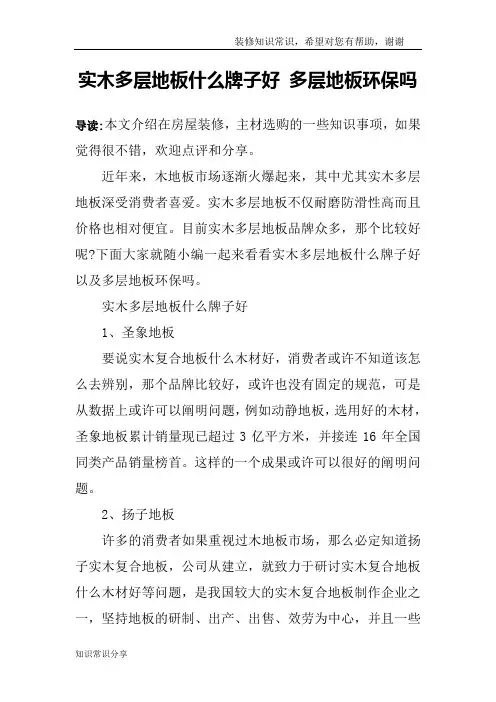 装修知识常识，希望对您有帮助，谢谢

实木多层地板什么牌子好 多层地板环保吗

导读:本文介绍在房屋装修，主材选购的一些知识事项，如果觉得很不错，欢迎点评和分享。

近年来，木地板市场逐渐火爆起来，其中尤其实木多层地板深受消费者喜爱。实木多层地板不仅耐磨防滑性高而且价格也相对便宜。目前实木多层地板品牌众多，那个比较好呢?下面大家就随小编一起来看看实木多层地板什么牌子好以及多层地板环保吗。

实木多层地板什么牌子好

1、圣象地板

要说实木复合地板什么木材好，消费者或许不知道该怎么去辨别，那个品牌比较好，或许也没有固定的规范，可是从数据上或许可以阐明问题，例如动静地板，选用好的木材，圣象地板累计销量现已超过 3 亿平方米，并接连 16 年全国同类产品销量榜首。这样的一个成果或许可以很好的阐明问题。

2、扬子地板

许多的消费者如果重视过木地板市场，那么必定知道扬子实木复合地板，公司从建立，就致力于研讨实木复合地板什么木材好等问题，是我国较大的实木复合地板制作企业之一，坚持地板的研制、出产、出售、效劳为中心，并且一些

知识常识分享